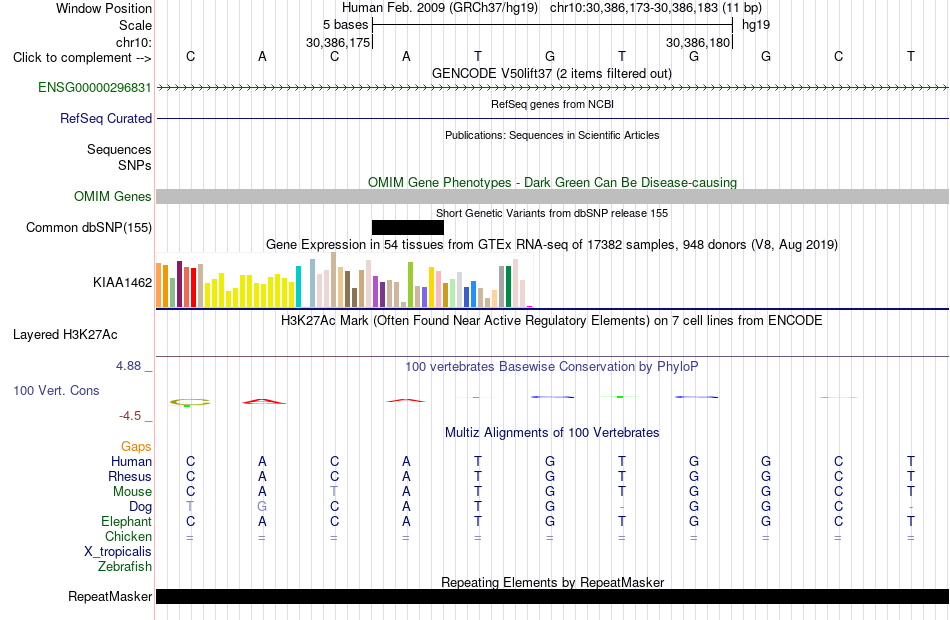 Window Position Human Feb. 2009 (GRCh37/hg19) chr10:30,386,173-30,386,183 (11 bp)
Scale 5 bases hg19
chr10: 30,386,175 30,386,180
Click to complement --> C A C A T G T G G C T

GENCODE V50lift37 (2 items filtered out)
ENSG00000296831

RefSeq genes from NCBI
RefSeq Curated

Publications: Sequences in Scientific Articles
Sequences
SNPs

OMIM Gene Phenotypes - Dark Green Can Be Disease-causing
OMIM Genes

Short Genetic Variants from dbSNP release 155
Common dbSNP(155)

Gene Expression in 54 tissues from GTEx RNA-seq of 17382 samples, 948 donors (V8, Aug 2019)
KIAA1462

H3K27Ac Mark (Often Found Near Active Regulatory Elements) on 7 cell lines from ENCODE
Layered H3K27Ac

4.88 _
100 vertebrates Basewise Conservation by PhyloP
100 Vert. Cons
-4.5 _

Multiz Alignments of 100 Vertebrates
Gaps
Human C A C A T G T G G C T
Rhesus C A C A T G T G G C T
Mouse C A T A T G T G G C T
Dog T G C A T G - G G C -
Elephant C A C A T G T G G C T
Chicken = = = = = = = = = = =
X_tropicalis
Zebrafish

Repeating Elements by RepeatMasker
RepeatMasker